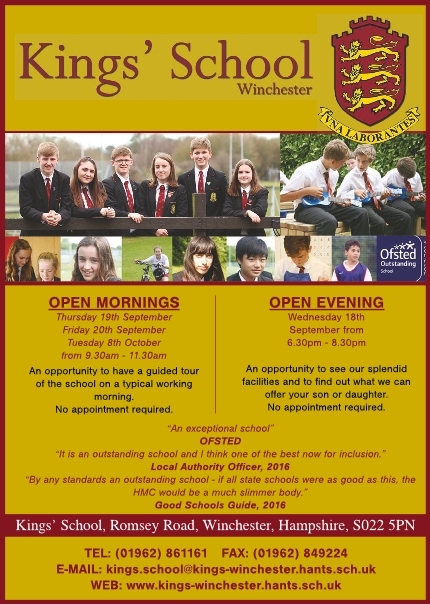 Kings' School
Winchester

VNA LABORANTES

Ofsted Outstanding School

OPEN MORNINGS
Thursday 19th September
Friday 20th September
Tuesday 8th October
from 9.30am - 11.30am
An opportunity to have a guided tour of the school on a typical working morning.
No appointment required.

OPEN EVENING
Wednesday 18th September from 6.30pm - 8.30pm
An opportunity to see our splendid facilities and to find out what we can offer your son or daughter.
No appointment required.

"An exceptional school"
OFSTED
"It is an outstanding school and I think one of the best now for inclusion."
Local Authority Officer, 2016
"By any standards an outstanding school - if all state schools were as good as this, the HMC would be a much slimmer body."
Good Schools Guide, 2016

Kings' School, Romsey Road, Winchester, Hampshire, S022 5PN

TEL: (01962) 861161 FAX: (01962) 849224
E-MAIL: kings.school@kings-winchester.hants.sch.uk
WEB: www.kings-winchester.hants.sch.uk